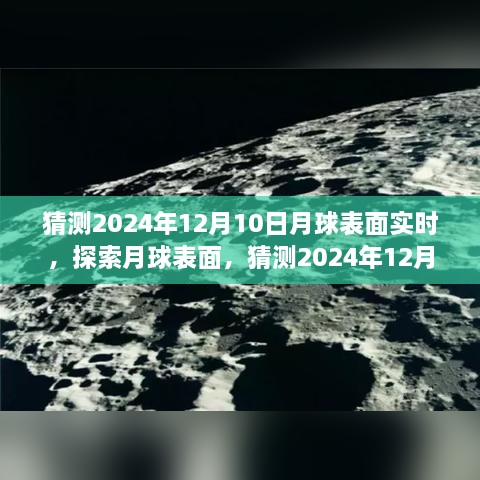 猜测2024年12月10日月球表面实时，探索月球表面，猜测2024年12月